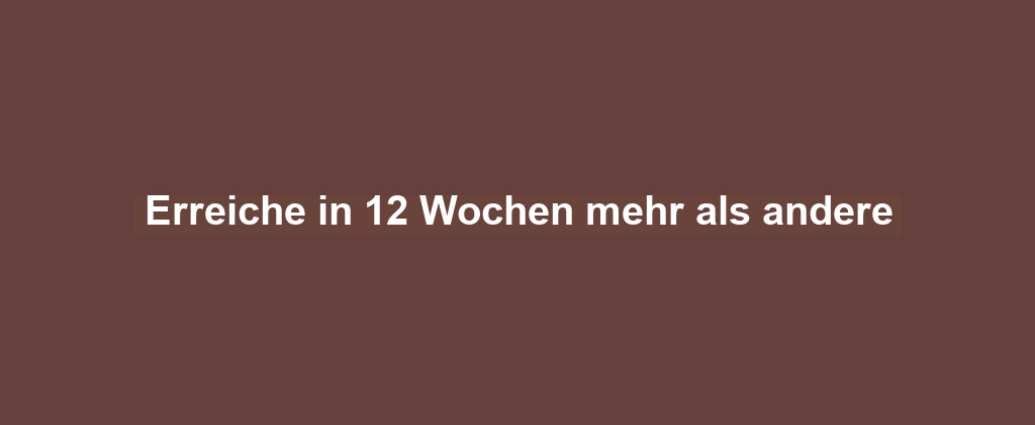 Erreiche in 12 Wochen mehr als andere